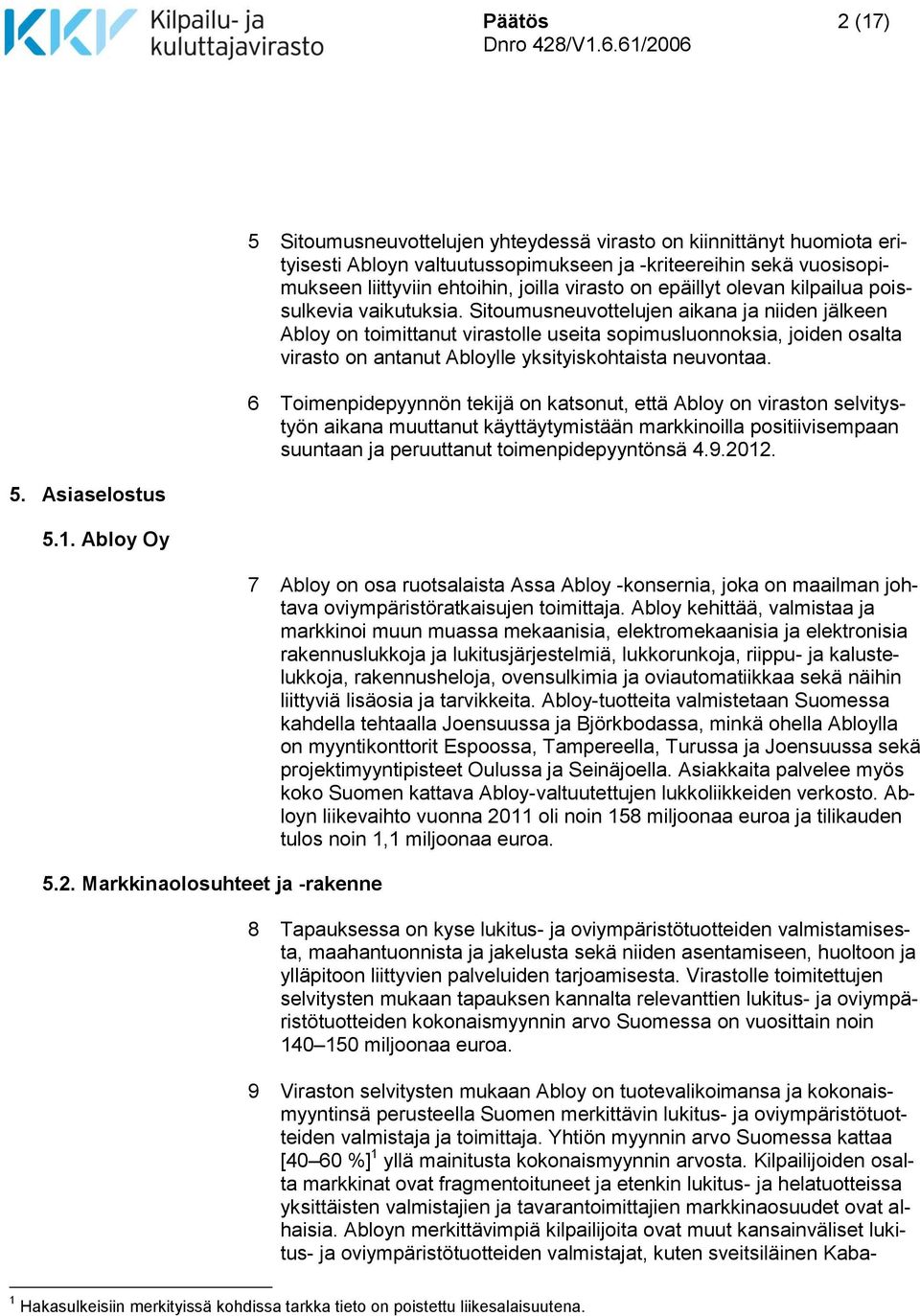 KKV Kilpailu- ja kuluttajavirasto

Päätös
Dnro 428/V1.6.61/2006

2 (17)

5 Sitoumusneuvottelujen yhteydessä virasto on kiinnittänyt huomiota erityisesti Abloyn valtuutussopimukseen ja -kriteereihin sekä vuosisopimukseen liittyviin ehtoihin, joilla virasto on epäillyt olevan kilpailua poissulkevia vaikutuksia. Sitoumusneuvottelujen aikana ja niiden jälkeen Abloy on toimittanut virastolle useita sopimusluonnoksia, joiden osalta virasto on antanut Abloylle yksityiskohtaista neuvontaa.

6 Toimenpidepyynnön tekijä on katsonut, että Abloy on viraston selvitystyön aikana muuttanut käyttäytymistään markkinoilla positiivisempaan suuntaan ja peruuttanut toimenpidepyyntönsä 4.9.2012.

5. Asiaselostus

5.1. Abloy Oy

7 Abloy on osa ruotsalaista Assa Abloy -konsernia, joka on maailman johtava oviympäristöratkaisujen toimittaja. Abloy kehittää, valmistaa ja markkinoi muun muassa mekaanisia, elektromekaanisia ja elektronisia rakennuslukkoja ja lukitusjärjestelmiä, lukkorunkoja, riippu- ja kalustelukkoja, rakennusheloja, ovensulkimia ja oviautomatiikkaa sekä näihin liittyviä lisäosia ja tarvikkeita. Abloy-tuotteita valmistetaan Suomessa kahdella tehtaalla Joensuussa ja Björkbodassa, minkä ohella Abloylla on myyntikonttorit Espoossa, Tampereella, Turussa ja Joensuussa sekä projektimyyntipisteet Oulussa ja Seinäjoella. Asiakkaita palvelee myös koko Suomen kattava Abloy-valtuutettujen lukkoliikkeiden verkosto. Abloyn liikevaihto vuonna 2011 oli noin 158 miljoonaa euroa ja tilikauden tulos noin 1,1 miljoonaa euroa.

5.2. Markkinaolosuhteet ja -rakenne

8 Tapauksessa on kyse lukitus- ja oviympäristötuotteiden valmistamisesta, maahantuonnista ja jakelusta sekä niiden asentamiseen, huoltoon ja ylläpitoon liittyvien palveluiden tarjoamisesta. Virastolle toimitettujen selvitysten mukaan tapauksen kannalta relevanttien lukitus- ja oviympäristötuotteiden kokonaismyynnin arvo Suomessa on vuosittain noin 140–150 miljoonaa euroa.

9 Viraston selvitysten mukaan Abloy on tuotevalikoimansa ja kokonaismyyntinsä perusteella Suomen merkittävin lukitus- ja oviympäristötuotteiden valmistaja ja toimittaja. Yhtiön myynnin arvo Suomessa kattaa [40–60 %]$^1$ yllä mainitusta kokonaismyynnin arvosta. Kilpailijoiden osalta markkinat ovat fragmentoituneet ja etenkin lukitus- ja helatuotteissa yksittäisten valmistajien ja tavarantoimittajien markkinaosuudet ovat alhaisia. Abloyn merkittävimpiä kilpailijoita ovat muut kansainväliset lukitus- ja oviympäristötuotteiden valmistajat, kuten sveitsiläinen Kaba-

$^1$ Hakasulkeisiin merkityissä kohdissa tarkka tieto on poistettu liikesalaisuutena.